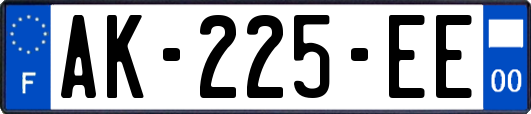 F
AK-225-EE
00